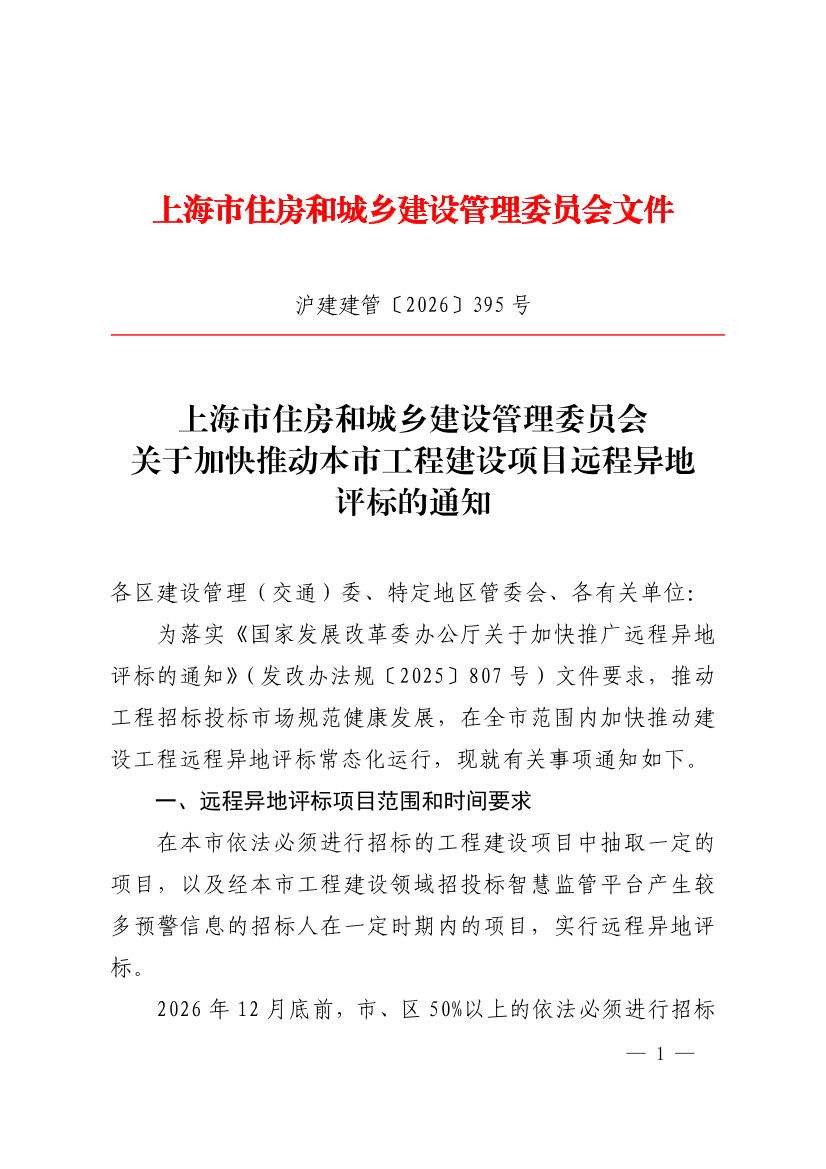 上海市住房和城乡建设管理委员会文件

沪建建管〔2026〕395号

上海市住房和城乡建设管理委员会
关于加快推动本市工程建设项目远程异地
评标的通知

各区建设管理（交通）委、特定地区管委会、各有关单位:

为落实《国家发展改革委办公厅关于加快推广远程异地评标的通知》(发改办法规〔2025〕807号）文件要求，推动工程招标投标市场规范健康发展，在全市范围内加快推动建设工程远程异地评标常态化运行，现就有关事项通知如下。

一、远程异地评标项目范围和时间要求

在本市依法必须进行招标的工程建设项目中抽取一定的项目，以及经本市工程建设领域招投标智慧监管平台产生较多预警信息的招标人在一定时期内的项目，实行远程异地评标。

2026年12月底前，市、区50%以上的依法必须进行招标

— 1 —